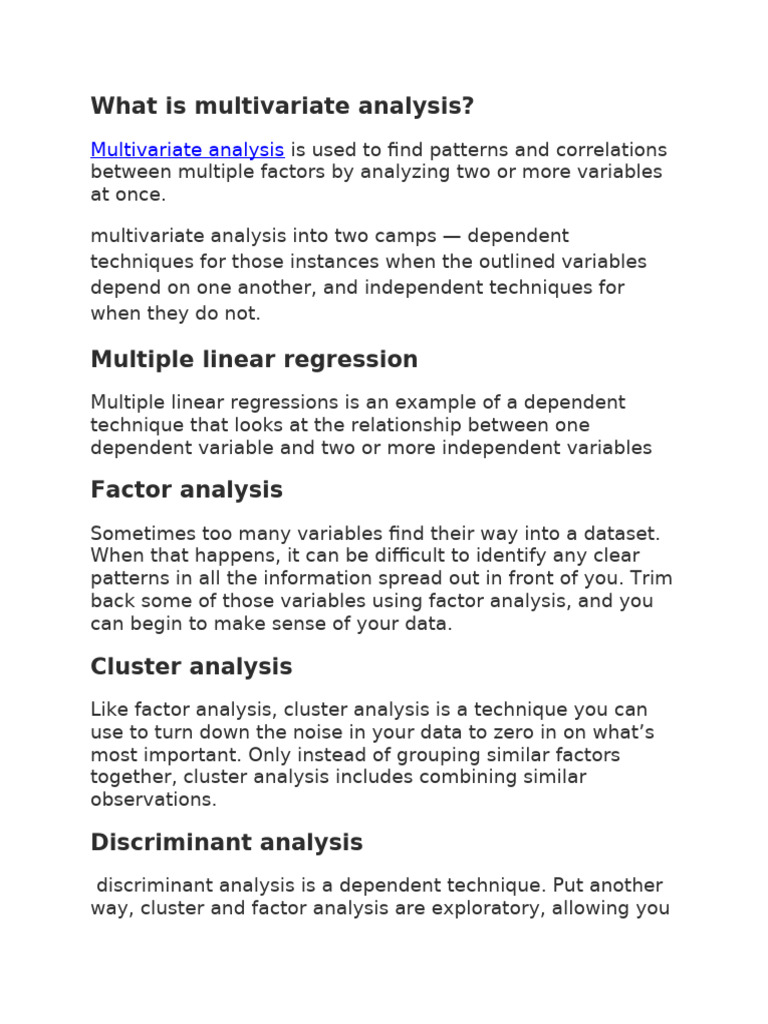 What is multivariate analysis?

Multivariate analysis is used to find patterns and correlations between multiple factors by analyzing two or more variables at once.

multivariate analysis into two camps — dependent techniques for those instances when the outlined variables depend on one another, and independent techniques for when they do not.

Multiple linear regression

Multiple linear regressions is an example of a dependent technique that looks at the relationship between one dependent variable and two or more independent variables

Factor analysis

Sometimes too many variables find their way into a dataset. When that happens, it can be difficult to identify any clear patterns in all the information spread out in front of you. Trim back some of those variables using factor analysis, and you can begin to make sense of your data.

Cluster analysis

Like factor analysis, cluster analysis is a technique you can use to turn down the noise in your data to zero in on what's most important. Only instead of grouping similar factors together, cluster analysis includes combining similar observations.

Discriminant analysis

discriminant analysis is a dependent technique. Put another way, cluster and factor analysis are exploratory, allowing you